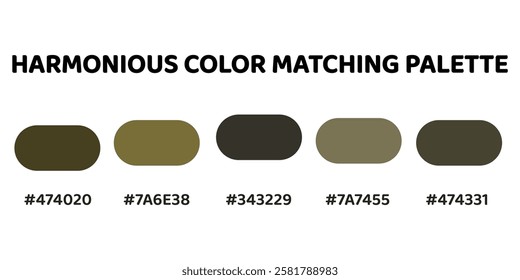 HARMONIOUS COLOR MATCHING PALETTE

#474020 #7A6E38 #343229 #7A7455 #474331

shutterstock.com · 2581788983